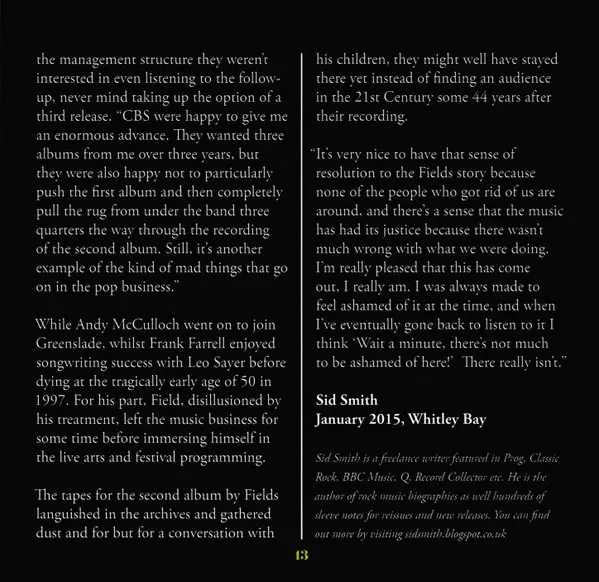 the management structure they weren't interested in even listening to the follow-up, never mind taking up the option of a third release. "CBS were happy to give me an enormous advance. They wanted three albums from me over three years, but they were also happy not to particularly push the first album and then completely pull the rug from under the band three quarters the way through the recording of the second album. Still, it's another example of the kind of mad things that go on in the pop business."

While Andy McCulloch went on to join Greenslade, whilst Frank Farrell enjoyed songwriting success with Leo Sayer before dying at the tragically early age of 50 in 1997. For his part, Field, disillusioned by his treatment, left the music business for some time before immersing himself in the live arts and festival programming.

The tapes for the second album by Fields languished in the archives and gathered dust and for but for a conversation with his children, they might well have stayed there yet instead of finding an audience in the 21st Century some 44 years after their recording.

"It's very nice to have that sense of resolution to the Fields story because none of the people who got rid of us are around, and there's a sense that the music has had its justice because there wasn't much wrong with what we were doing. I'm really pleased that this has come out, I really am. I was always made to feel ashamed of it at the time, and when I've eventually gone back to listen to it I think 'Wait a minute, there's not much to be ashamed of here!' There really isn't."

Sid Smith
January 2015, Whitley Bay

Sid Smith is a freelance writer featured in Prog, Classic Rock, BBC Music, Q, Record Collector etc. He is the author of rock music biographies as well hundreds of sleeve notes for reissues and new releases. You can find out more by visiting sidsmith.blogspot.co.uk

13